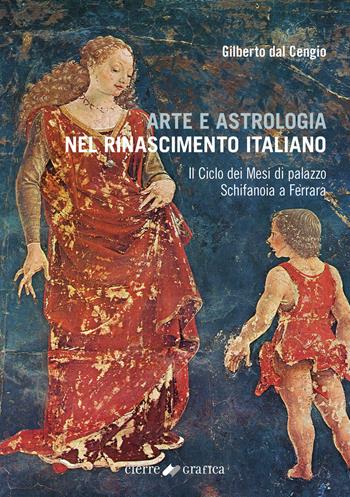 Gilberto dal Cengio

ARTE E ASTROLOGIA
NEL RINASCIMENTO ITALIANO

Il Ciclo dei Mesi di palazzo Schifanoia a Ferrara

cierre grafica